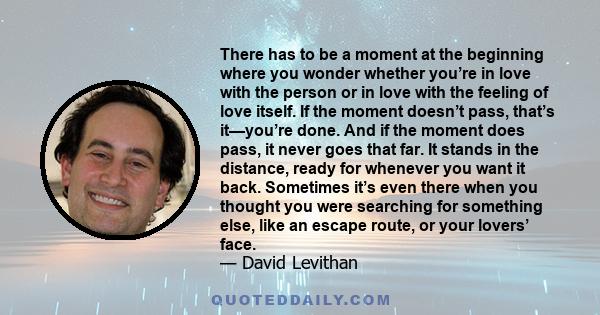 There has to be a moment at the beginning where you wonder whether you’re in love with the person or in love with the feeling of love itself. If the moment doesn’t pass, that’s it—you’re done. And if the moment does pass, it never goes that far. It stands in the distance, ready for whenever you want it back. Sometimes it’s even there when you thought you were searching for something else, like an escape route, or your lovers’ face.
— David Levithan

QUOTEDDAILY.COM